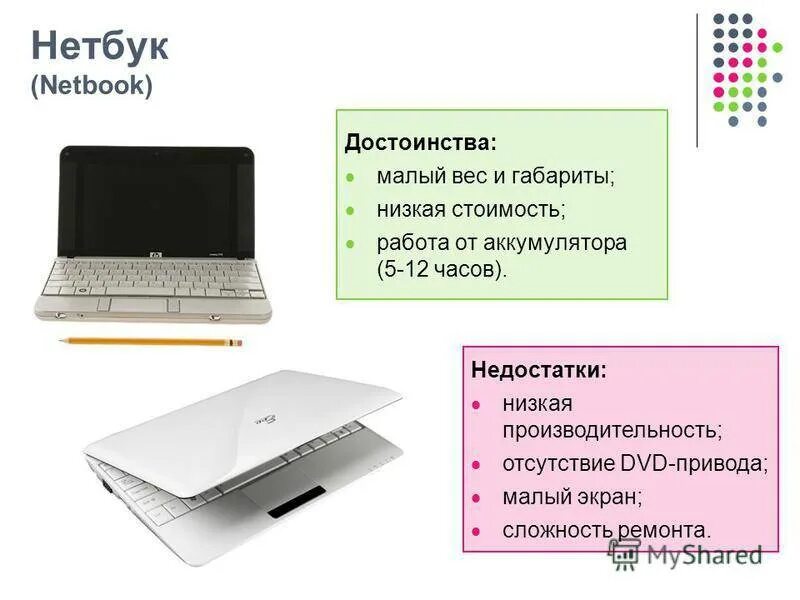 Нетбук
(Netbook)

Достоинства:
- малый вес и габариты;
- низкая стоимость;
- работа от аккумулятора (5-12 часов).

Недостатки:
- низкая производительность;
- отсутствие DVD-привода;
- малый экран;
- сложность ремонта.

MyShared